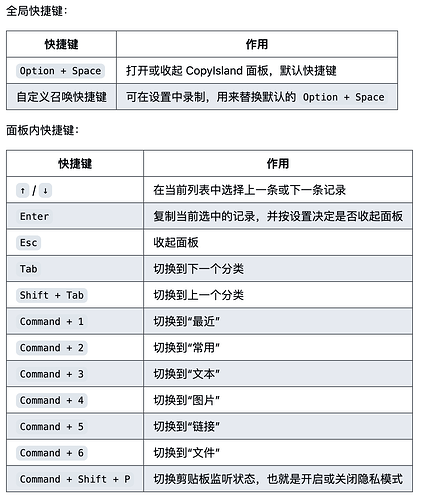 全局快捷键：

| 快捷键 | 作用 |
|---|---|
| Option + Space | 打开或收起 CopyIsland 面板，默认快捷键 |
| 自定义召唤快捷键 | 可在设置中录制，用来替换默认的 Option + Space |

面板内快捷键：

| 快捷键 | 作用 |
|---|---|
| ↑ / ↓ | 在当前列表中选择上一条或下一条记录 |
| Enter | 复制当前选中的记录，并按设置决定是否收起面板 |
| Esc | 收起面板 |
| Tab | 切换到下一个分类 |
| Shift + Tab | 切换到上一个分类 |
| Command + 1 | 切换到“最近” |
| Command + 2 | 切换到“常用” |
| Command + 3 | 切换到“文本” |
| Command + 4 | 切换到“图片” |
| Command + 5 | 切换到“链接” |
| Command + 6 | 切换到“文件” |
| Command + Shift + P | 切换剪贴板监听状态，也就是开启或关闭隐私模式 |